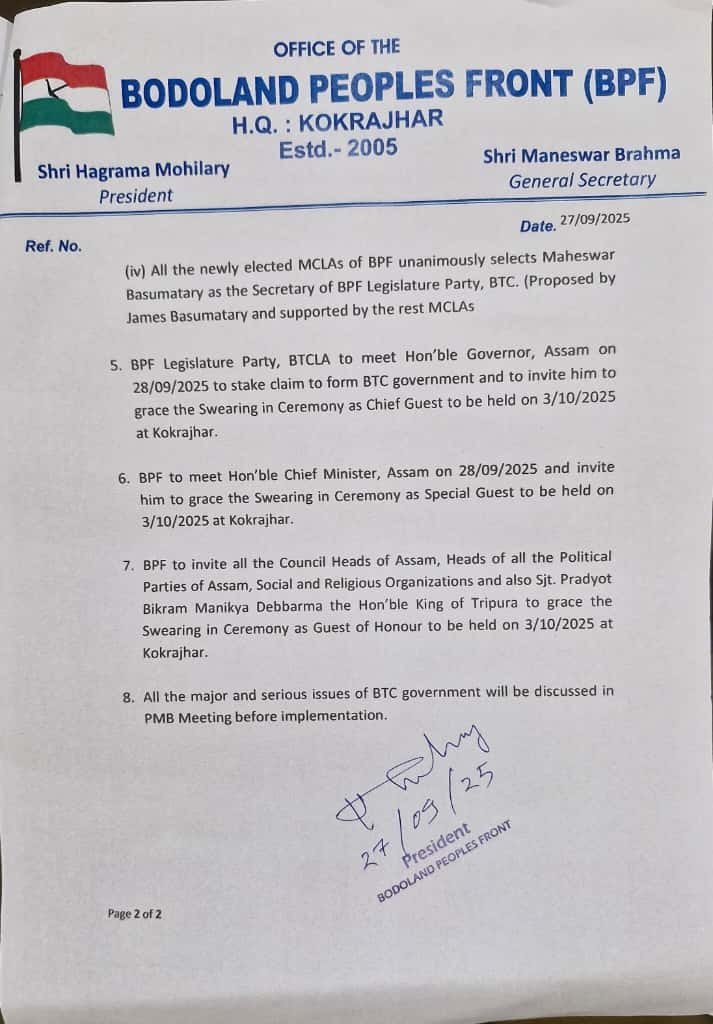 OFFICE OF THE
BODOLAND PEOPLES FRONT (BPF)
H.Q. : KOKRAJHAR
Estd.- 2005

Shri Hagrama Mohilary
President

Shri Maneswar Brahma
General Secretary

Ref. No.

Date. 27/09/2025

(iv) All the newly elected MCLAs of BPF unanimously selects Maheswar Basumatary as the Secretary of BPF Legislature Party, BTC. (Proposed by James Basumatary and supported by the rest MCLAs

5. BPF Legislature Party, BTCLA to meet Hon'ble Governor, Assam on 28/09/2025 to stake claim to form BTC government and to invite him to grace the Swearing in Ceremony as Chief Guest to be held on 3/10/2025 at Kokrajhar.

6. BPF to meet Hon'ble Chief Minister, Assam on 28/09/2025 and invite him to grace the Swearing in Ceremony as Special Guest to be held on 3/10/2025 at Kokrajhar.

7. BPF to invite all the Council Heads of Assam, Heads of all the Political Parties of Assam, Social and Religious Organizations and also Sjt. Pradyot Bikram Manikya Debbarma the Hon'ble King of Tripura to grace the Swearing in Ceremony as Guest of Honour to be held on 3/10/2025 at Kokrajhar.

8. All the major and serious issues of BTC government will be discussed in PMB Meeting before implementation.

27/09/25
President
BODOLAND PEOPLES FRONT

Page 2 of 2